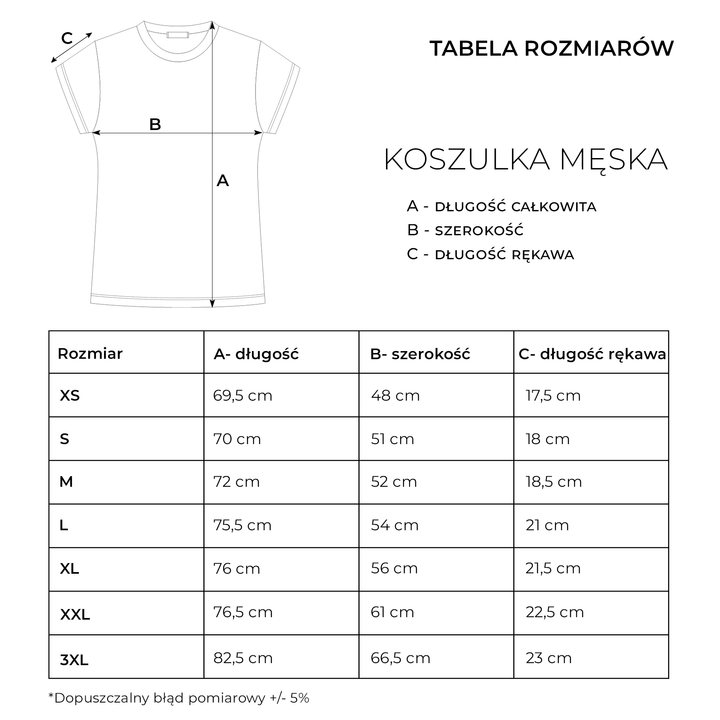 C

B

A

TABELA ROZMIARÓW

KOSZULKA MĘSKA

A - DŁUGOŚĆ CAŁKOWITA
B - SZEROKOŚĆ
C - DŁUGOŚĆ RĘKAWA

| Rozmiar | A- długość | B- szerokość | C- długość rękawa |
|---|---|---|---|
| XS | 69,5 cm | 48 cm | 17,5 cm |
| S | 70 cm | 51 cm | 18 cm |
| M | 72 cm | 52 cm | 18,5 cm |
| L | 75,5 cm | 54 cm | 21 cm |
| XL | 76 cm | 56 cm | 21,5 cm |
| XXL | 76,5 cm | 61 cm | 22,5 cm |
| 3XL | 82,5 cm | 66,5 cm | 23 cm |

*Dopuszczalny błąd pomiarowy +/- 5%